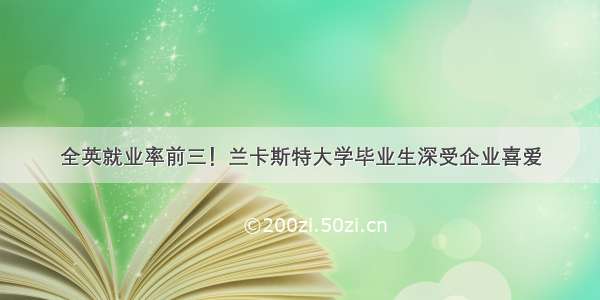 全英就业率前三！兰卡斯特大学毕业生深受企业喜爱

©200zi.50zi.cn